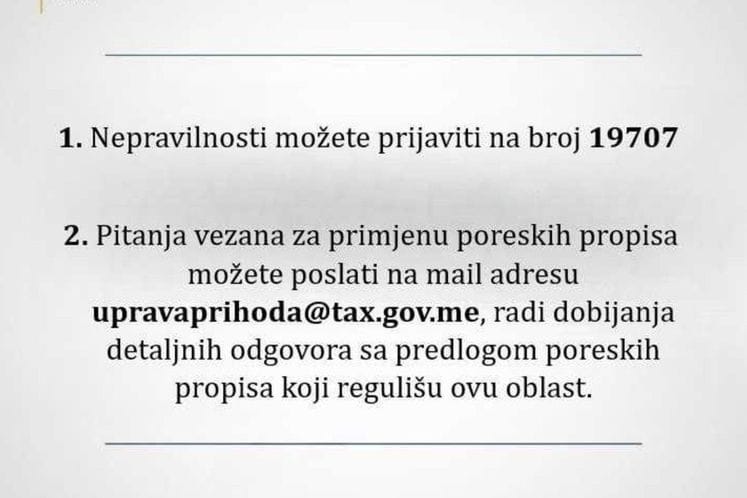 1. Nepravilnosti možete prijaviti na broj 19707

2. Pitanja vezana za primjenu poreskih propisa možete poslati na mail adresu upravaprihoda@tax.gov.me, radi dobijanja detaljnih odgovora sa predlogom poreskih propisa koji regulišu ovu oblast.